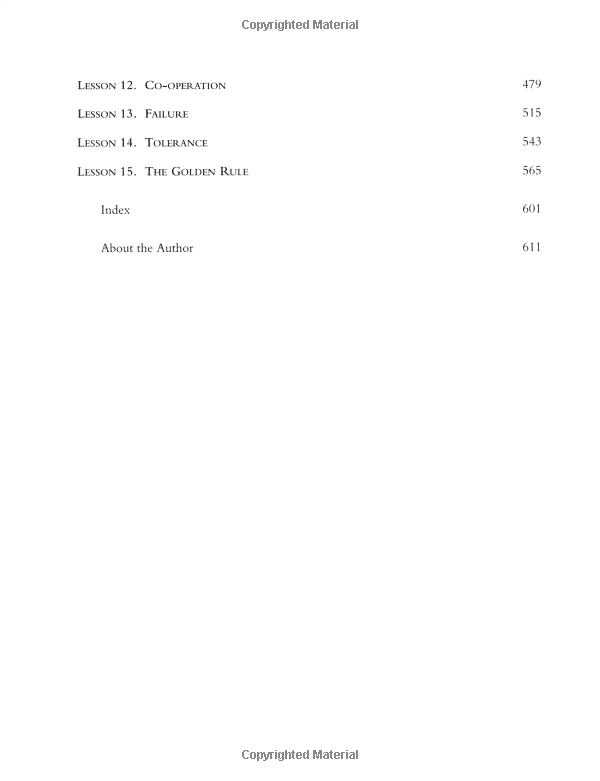 Copyrighted Material

Lesson 12. Co-operation 479

Lesson 13. Failure 515

Lesson 14. Tolerance 543

Lesson 15. The Golden Rule 565

Index 601

About the Author 611

Copyrighted Material